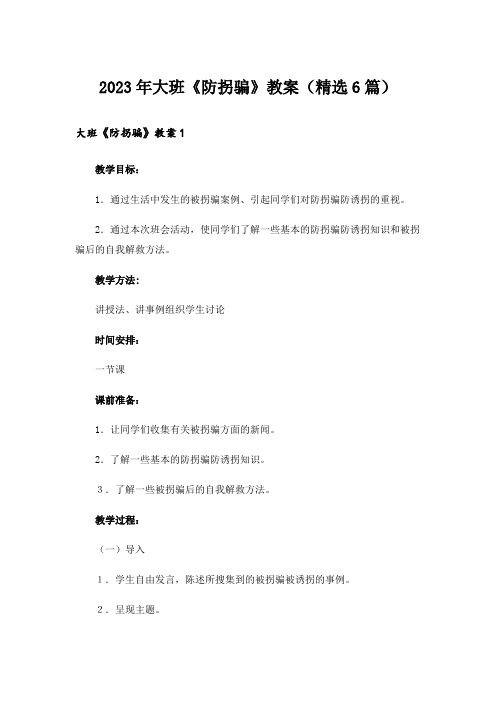 2023年大班《防拐骗》教案（精选6篇）

大班《防拐骗》教案1

教学目标：

1．通过生活中发生的被拐骗案例、引起同学们对防拐骗防诱拐的重视。

2．通过本次班会活动，使同学们了解一些基本的防拐骗防诱拐知识和被拐骗后的自我解救方法。

教学方法：

讲授法、讲事例组织学生讨论

时间安排：

一节课

课前准备：

1．让同学们收集有关被拐骗方面的新闻。

2．了解一些基本的防拐骗防诱拐知识。

3．了解一些被拐骗后的自我解救方法。

教学过程：

（一）导入

1．学生自由发言，陈述所搜集到的被拐骗被诱拐的事例。

2．呈现主题。